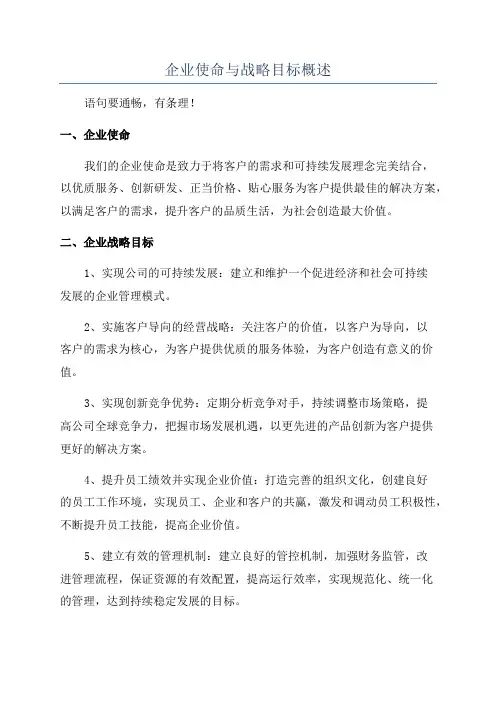 企业使命与战略目标概述

语句要通畅，有条理！

一、企业使命

我们的企业使命是致力于将客户的需求和可持续发展理念完美结合，以优质服务、创新研发、正当价格、贴心服务为客户提供最佳的解决方案，以满足客户的需求，提升客户的品质生活，为社会创造最大价值。

二、企业战略目标

1、实现公司的可持续发展：建立和维护一个促进经济和社会可持续发展的企业管理模式。

2、实施客户导向的经营战略：关注客户的价值，以客户为导向，以客户的需求为核心，为客户提供优质的服务体验，为客户创造有意义的价值。

3、实现创新竞争优势：定期分析竞争对手，持续调整市场策略，提高公司全球竞争力，把握市场发展机遇，以更先进的产品创新为客户提供更好的解决方案。

4、提升员工绩效并实现企业价值：打造完善的组织文化，创建良好的员工工作环境，实现员工、企业和客户的共赢，激发和调动员工积极性，不断提升员工技能，提高企业价值。

5、建立有效的管理机制：建立良好的管控机制，加强财务监管，改进管理流程，保证资源的有效配置，提高运行效率，实现规范化、统一化的管理，达到持续稳定发展的目标。